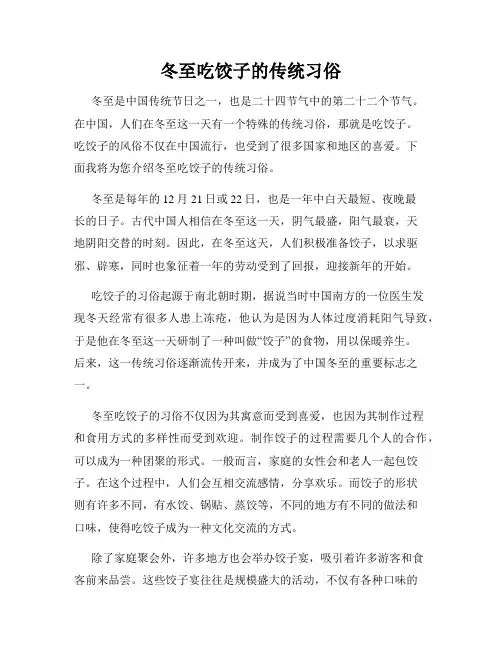 冬至吃饺子的传统习俗

冬至是中国传统节日之一，也是二十四节气中的第二十二个节气。在中国，人们在冬至这一天有一个特殊的传统习俗，那就是吃饺子。吃饺子的风俗不仅在中国流行，也受到了很多国家和地区的喜爱。下面我将为您介绍冬至吃饺子的传统习俗。

冬至是每年的12月21日或22日，也是一年中白天最短、夜晚最长的日子。古代中国人相信在冬至这一天，阴气最盛，阳气最衰，天地阴阳交替的时刻。因此，在冬至这天，人们积极准备饺子，以求驱邪、辟寒，同时也象征着一年的劳动受到了回报，迎接新年的开始。

吃饺子的习俗起源于南北朝时期，据说当时中国南方的一位医生发现冬天经常有很多人患上冻疮，他认为是因为人体过度消耗阳气导致，于是他在冬至这一天研制了一种叫做“饺子”的食物，用以保暖养生。后来，这一传统习俗逐渐流传开来，并成为了中国冬至的重要标志之一。

冬至吃饺子的习俗不仅因为其寓意而受到喜爱，也因为其制作过程和食用方式的多样性而受到欢迎。制作饺子的过程需要几个人的合作，可以成为一种团聚的形式。一般而言，家庭的女性会和老人一起包饺子。在这个过程中，人们会互相交流感情，分享欢乐。而饺子的形状则有许多不同，有水饺、锅贴、蒸饺等，不同的地方有不同的做法和口味，使得吃饺子成为一种文化交流的方式。

除了家庭聚会外，许多地方也会举办饺子宴，吸引着许多游客和食客前来品尝。这些饺子宴往往是规模盛大的活动，不仅有各种口味的